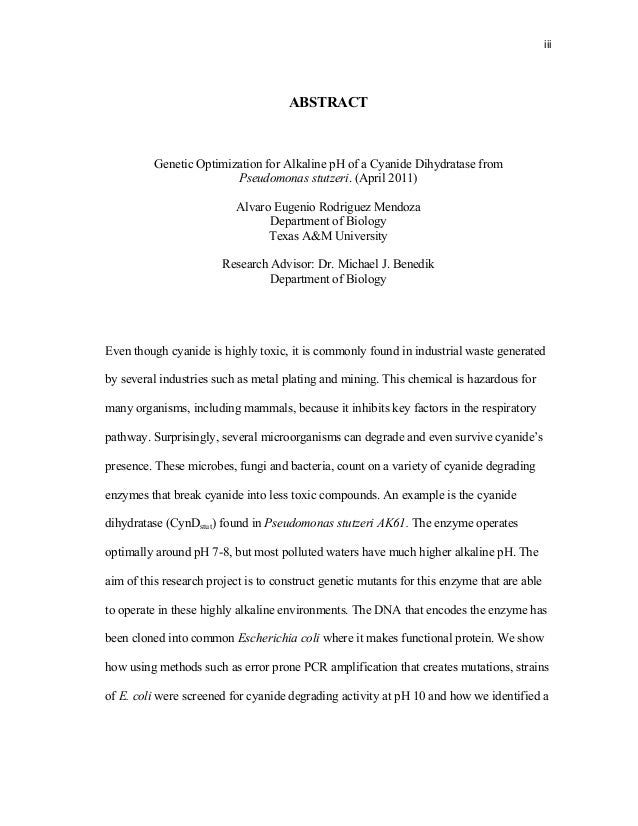 iii

ABSTRACT

Genetic Optimization for Alkaline pH of a Cyanide Dihydratase from Pseudomonas stutzeri. (April 2011)

Alvaro Eugenio Rodriguez Mendoza
Department of Biology
Texas A&M University

Research Advisor: Dr. Michael J. Benedik
Department of Biology

Even though cyanide is highly toxic, it is commonly found in industrial waste generated by several industries such as metal plating and mining. This chemical is hazardous for many organisms, including mammals, because it inhibits key factors in the respiratory pathway. Surprisingly, several microorganisms can degrade and even survive cyanide's presence. These microbes, fungi and bacteria, count on a variety of cyanide degrading enzymes that break cyanide into less toxic compounds. An example is the cyanide dihydratase (CynD$_{stut}$) found in Pseudomonas stutzeri AK61. The enzyme operates optimally around pH 7-8, but most polluted waters have much higher alkaline pH. The aim of this research project is to construct genetic mutants for this enzyme that are able to operate in these highly alkaline environments. The DNA that encodes the enzyme has been cloned into common Escherichia coli where it makes functional protein. We show how using methods such as error prone PCR amplification that creates mutations, strains of E. coli were screened for cyanide degrading activity at pH 10 and how we identified a